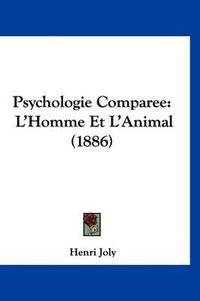 Psychologie Comparee: L'Homme Et L'Animal (1886)

Henri Joly